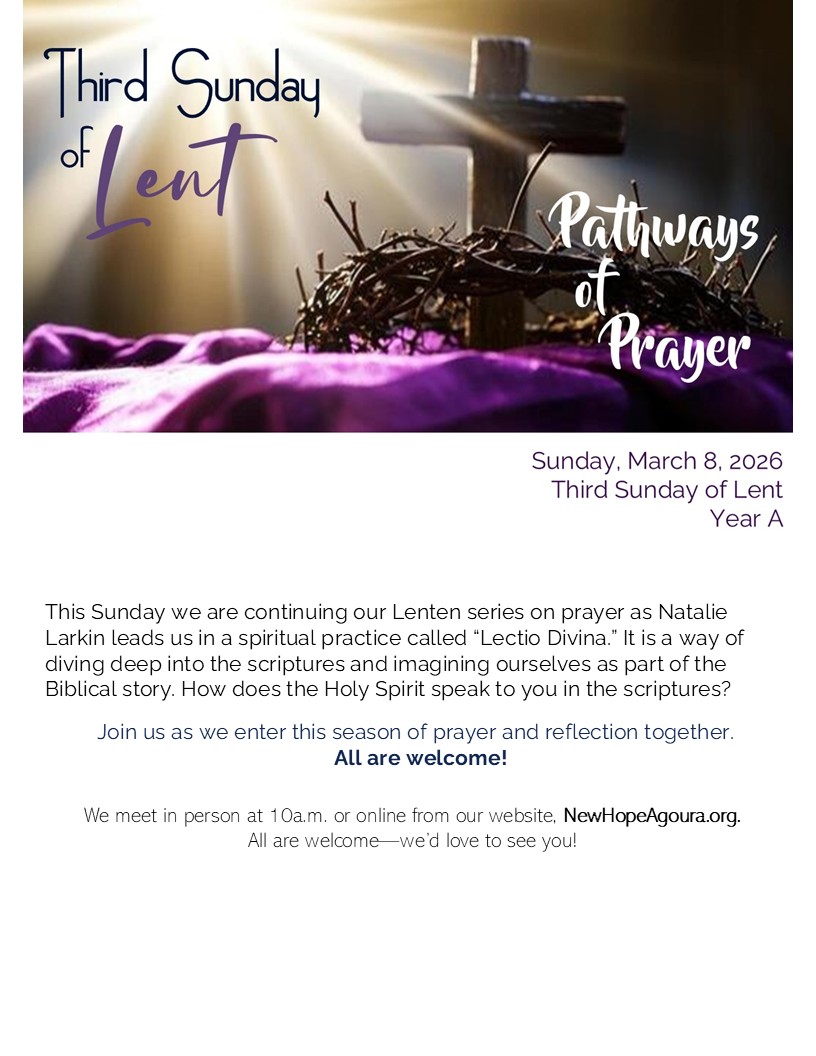 Third Sunday of Lent

Pathways of Prayer

Sunday, March 8, 2026
Third Sunday of Lent
Year A

This Sunday we are continuing our Lenten series on prayer as Natalie Larkin leads us in a spiritual practice called "Lectio Divina." It is a way of diving deep into the scriptures and imagining ourselves as part of the Biblical story. How does the Holy Spirit speak to you in the scriptures?

Join us as we enter this season of prayer and reflection together.
All are welcome!

We meet in person at 10a.m. or online from our website, NewHopeAgoura.org.
All are welcome—we'd love to see you!